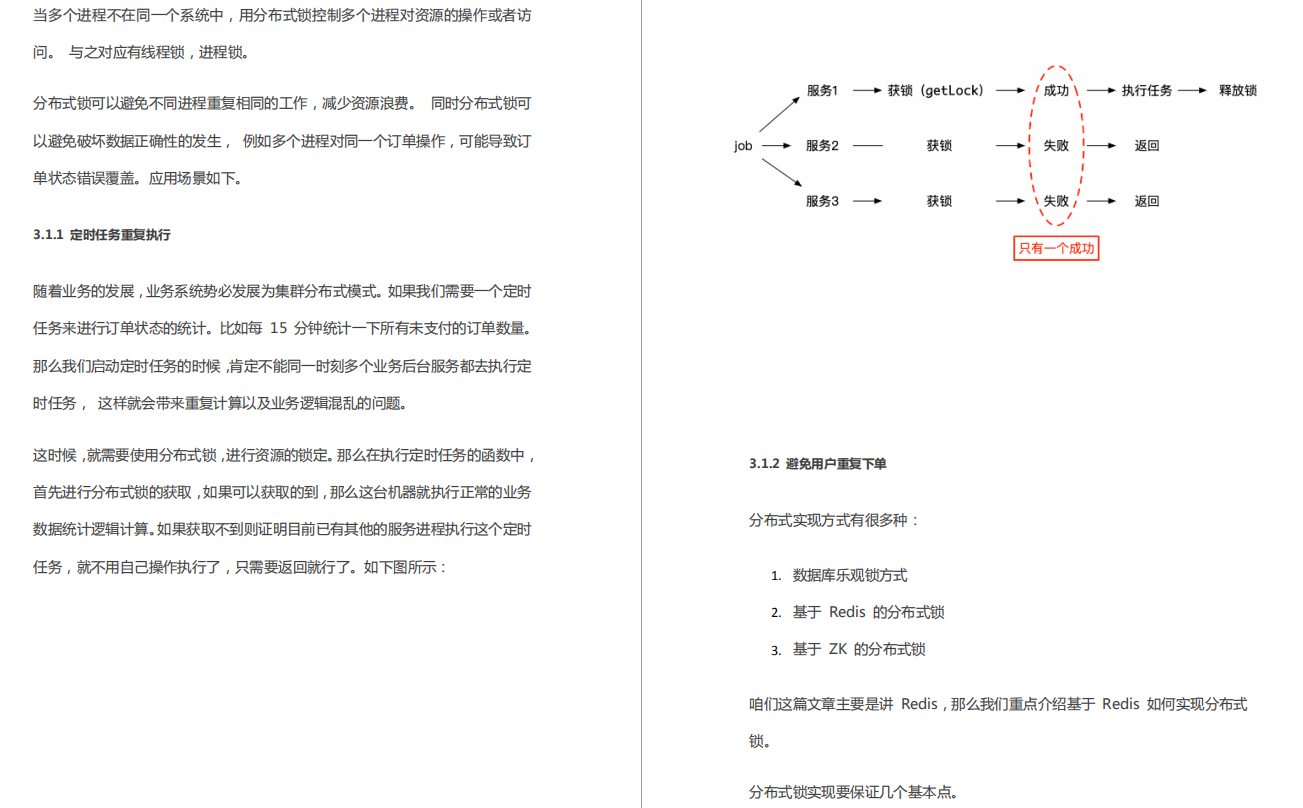 当多个进程不在同一个系统中，用分布式锁控制多个进程对资源的操作或者访问。 与之对应有线程锁，进程锁。

分布式锁可以避免不同进程重复相同的工作，减少资源浪费。 同时分布式锁可以避免破坏数据正确性的发生， 例如多个进程对同一个订单操作，可能导致订单状态错误覆盖。应用场景如下。

3.1.1 定时任务重复执行

随着业务的发展，业务系统势必发展为集群分布式模式。如果我们需要一个定时任务来进行订单状态的统计。比如每 15 分钟统计一下所有未支付的订单数量。那么我们启动定时任务的时候，肯定不能同一时刻多个业务后台服务都去执行定时任务， 这样就会带来重复计算以及业务逻辑混乱的问题。

这时候，就需要使用分布式锁，进行资源的锁定。那么在执行定时任务的函数中，首先进行分布式锁的获取，如果可以获取的到，那么这台机器就执行正常的业务数据统计逻辑计算。如果获取不到则证明目前已有其他的服务进程执行这个定时任务，就不用自己操作执行了，只需要返回就行了。如下图所示：

job
服务1 获锁（getLock） 成功 执行任务 释放锁
服务2 获锁 失败 返回
服务3 获锁 失败 返回
只有一个成功

3.1.2 避免用户重复下单

分布式实现方式有很多种：

1. 数据库乐观锁方式
2. 基于 Redis 的分布式锁
3. 基于 ZK 的分布式锁

咱们这篇文章主要是讲 Redis，那么我们重点介绍基于 Redis 如何实现分布式锁。

分布式锁实现要保证几个基本点。